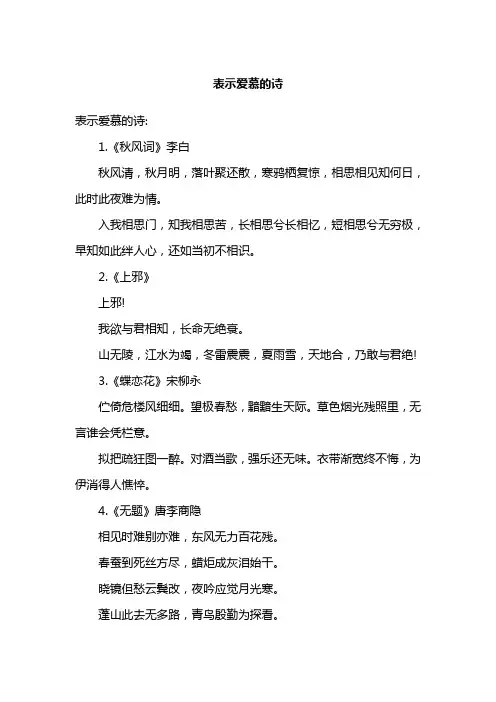 表示爱慕的诗

表示爱慕的诗:

1.《秋风词》李白

秋风清，秋月明，落叶聚还散，寒鸦栖复惊，相思相见知何日，此时此夜难为情。

入我相思门，知我相思苦，长相思兮长相忆，短相思兮无穷极，早知如此绊人心，还如当初不相识。

2.《上邪》

上邪!

我欲与君相知，长命无绝衰。

山无陵，江水为竭，冬雷震震，夏雨雪，天地合，乃敢与君绝!

3.《蝶恋花》宋柳永

伫倚危楼风细细。望极春愁，黯黯生天际。草色烟光残照里，无言谁会凭栏意。

拟把疏狂图一醉。对酒当歌，强乐还无味。衣带渐宽终不悔，为伊消得人憔悴。

4.《无题》唐李商隐

相见时难别亦难，东风无力百花残。

春蚕到死丝方尽，蜡炬成灰泪始干。

晓镜但愁云鬓改，夜吟应觉月光寒。

蓬山此去无多路，青鸟殷勤为探看。